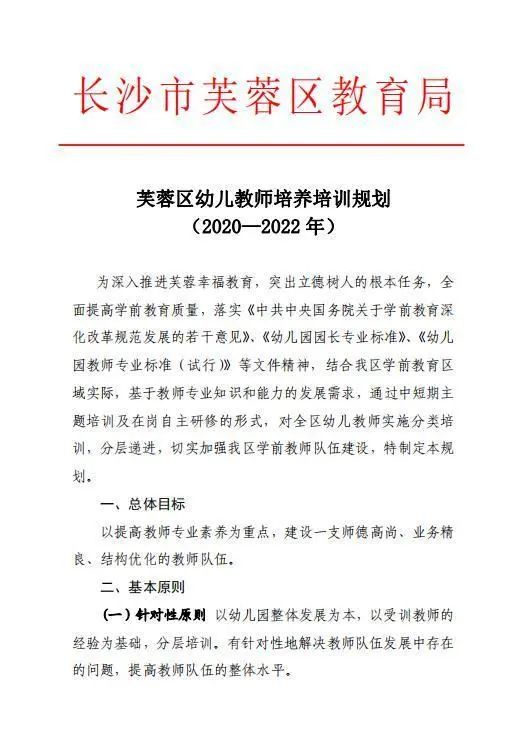 长沙市芙蓉区教育局

芙蓉区幼儿教师培养培训规划
（2020—2022年）

为深入推进芙蓉幸福教育，突出立德树人的根本任务，全面提高学前教育质量，落实《中共中央国务院关于学前教育深化改革规范发展的若干意见》、《幼儿园园长专业标准》、《幼儿园教师专业标准（试行）》等文件精神，结合我区学前教育区域实际，基于教师专业知识和能力的发展需求，通过中短期主题培训及在岗自主研修的形式，对全区幼儿教师实施分类培训，分层递进，切实加强我区学前教师队伍建设，特制定本规划。

一、总体目标

以提高教师专业素养为重点，建设一支师德高尚、业务精良、结构优化的教师队伍。

二、基本原则

（一）针对性原则 以幼儿园整体发展为本，以受训教师的经验为基础，分层培训。有针对性地解决教师队伍发展中存在的问题，提高教师队伍的整体水平。